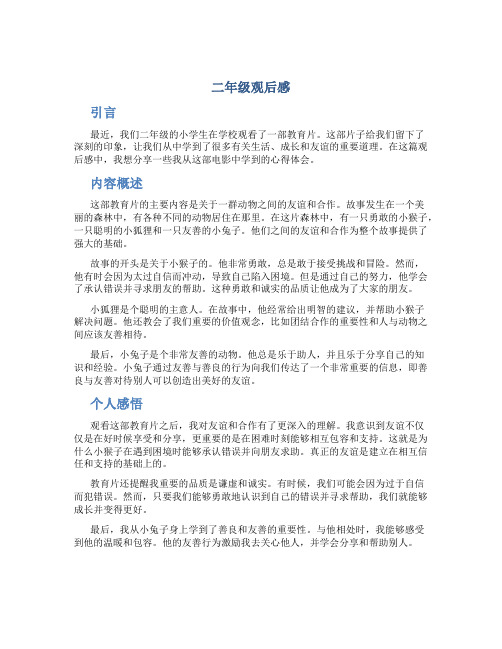 二年级观后感

引言

最近，我们二年级的小学生在学校观看了一部教育片。这部片子给我们留下了深刻的印象，让我们从中学到了很多有关生活、成长和友谊的重要道理。在这篇观后感中，我想分享一些我从这部电影中学到的心得体会。

内容概述

这部教育片的主要内容是关于一群动物之间的友谊和合作。故事发生在一个美丽的森林中，有各种不同的动物居住在那里。在这片森林中，有一只勇敢的小猴子，一只聪明的小狐狸和一只友善的小兔子。他们之间的友谊和合作为整个故事提供了强大的基础。

故事的开头是关于小猴子的。他非常勇敢，总是敢于接受挑战和冒险。然而，他有时会因为太过自信而冲动，导致自己陷入困境。但是通过自己的努力，他学会了承认错误并寻求朋友的帮助。这种勇敢和诚实的品质让他成为了大家的朋友。

小狐狸是个聪明的主意人。在故事中，他经常给出明智的建议，并帮助小猴子解决问题。他还教会了我们重要的价值观念，比如团结合作的重要性和人与动物之间应该友善相待。

最后，小兔子是个非常友善的动物。他总是乐于助人，并且乐于分享自己的知识和经验。小兔子通过友善与善良的行为向我们传达了一个非常重要的信息，即善良与友善对待别人可以创造出美好的友谊。

个人感悟

观看这部教育片之后，我对友谊和合作有了更深入的理解。我意识到友谊不仅仅是在好时候享受和分享，更重要的是在困难时刻能够相互包容和支持。这就是为什么小猴子在遇到困境时能够承认错误并向朋友求助。真正的友谊是建立在相互信任和支持的基础上的。

教育片还提醒我重要的品质是谦虚和诚实。有时候，我们可能会因为过于自信而犯错误。然而，只要我们能够勇敢地认识到自己的错误并寻求帮助，我们就能够成长并变得更好。

最后，我从小兔子身上学到了善良和友善的重要性。与他相处时，我能够感受到他的温暖和包容。他的友善行为激励我去关心他人，并学会分享和帮助别人。